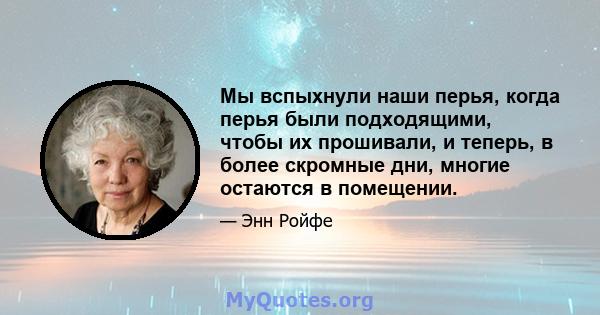 Мы вспыхнули наши перья, когда перья были подходящими, чтобы их прошивали, и теперь, в более скромные дни, многие остаются в помещении.

— Энн Ройфе

MyQuotes.org